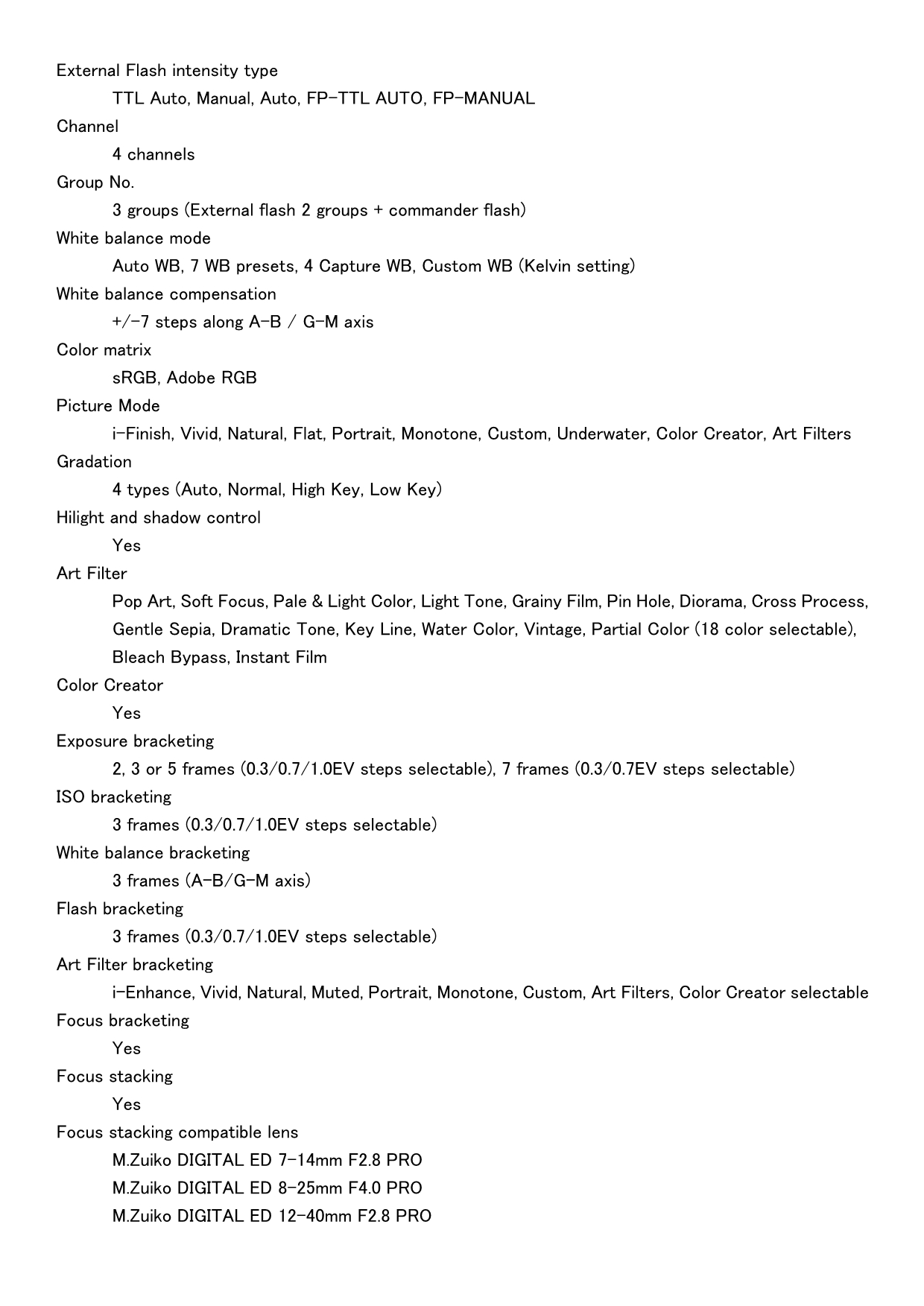 External Flash intensity type

TTL Auto, Manual, Auto, FP-TTL AUTO, FP-MANUAL

Channel

4 channels

Group No.

3 groups (External flash 2 groups + commander flash)

White balance mode

Auto WB, 7 WB presets, 4 Capture WB, Custom WB (Kelvin setting)

White balance compensation

+/-7 steps along A-B / G-M axis

Color matrix

sRGB, Adobe RGB

Picture Mode

i-Finish, Vivid, Natural, Flat, Portrait, Monotone, Custom, Underwater, Color Creator, Art Filters

Gradation

4 types (Auto, Normal, High Key, Low Key)

Hilight and shadow control

Yes

Art Filter

Pop Art, Soft Focus, Pale & Light Color, Light Tone, Grainy Film, Pin Hole, Diorama, Cross Process, Gentle Sepia, Dramatic Tone, Key Line, Water Color, Vintage, Partial Color (18 color selectable), Bleach Bypass, Instant Film

Color Creator

Yes

Exposure bracketing

2, 3 or 5 frames (0.3/0.7/1.0EV steps selectable), 7 frames (0.3/0.7EV steps selectable)

ISO bracketing

3 frames (0.3/0.7/1.0EV steps selectable)

White balance bracketing

3 frames (A-B/G-M axis)

Flash bracketing

3 frames (0.3/0.7/1.0EV steps selectable)

Art Filter bracketing

i-Enhance, Vivid, Natural, Muted, Portrait, Monotone, Custom, Art Filters, Color Creator selectable

Focus bracketing

Yes

Focus stacking

Yes

Focus stacking compatible lens

M.Zuiko DIGITAL ED 7-14mm F2.8 PRO
M.Zuiko DIGITAL ED 8-25mm F4.0 PRO
M.Zuiko DIGITAL ED 12-40mm F2.8 PRO